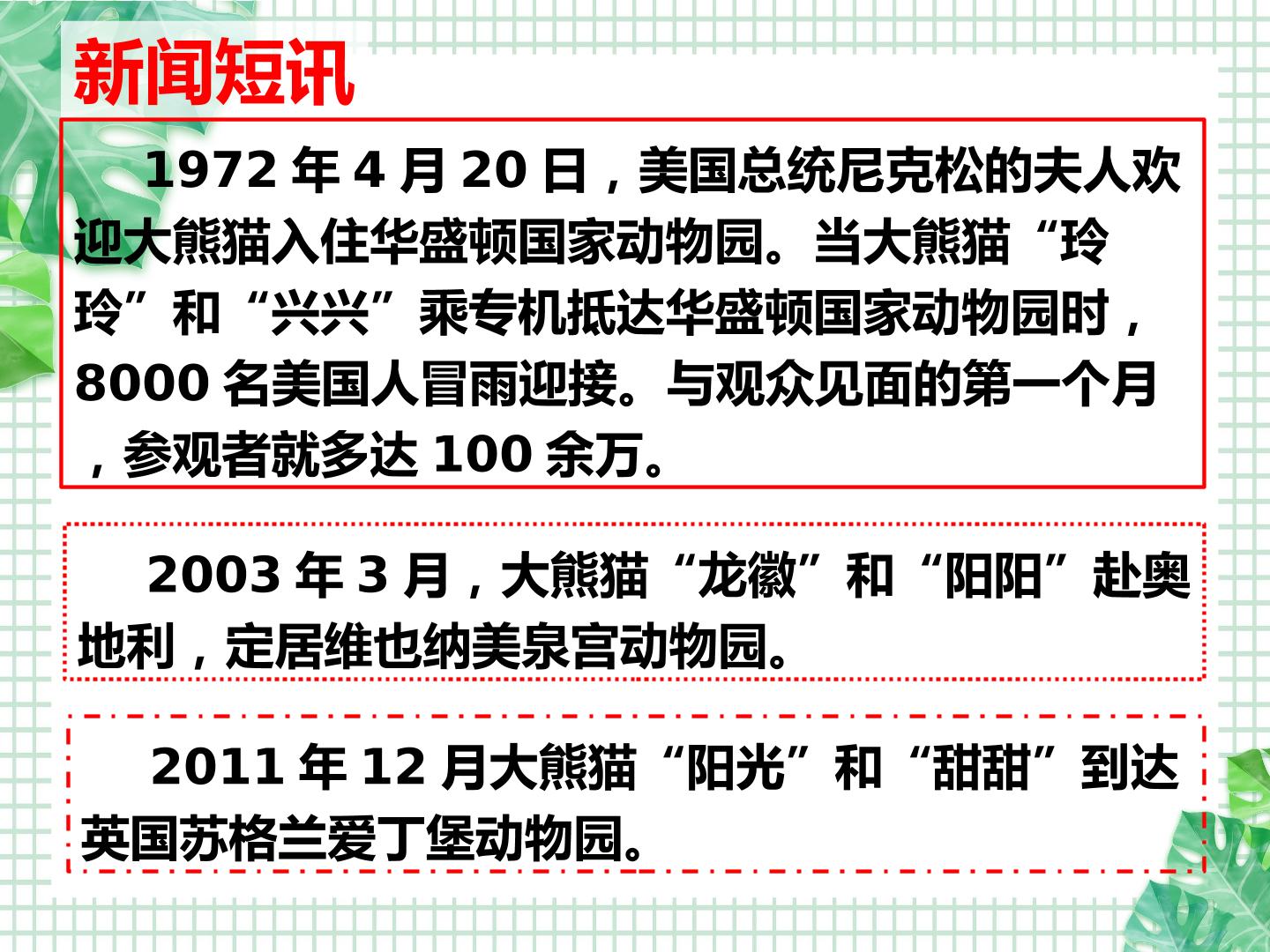 新闻短讯

1972年4月20日，美国总统尼克松的夫人欢迎大熊猫入住华盛顿国家动物园。当大熊猫“玲玲”和“兴兴”乘专机抵达华盛顿国家动物园时，8000名美国人冒雨迎接。与观众见面的第一个月，参观者就多达100余万。

2003年3月，大熊猫“龙徽”和“阳阳”赴奥地利，定居维也纳美泉宫动物园。

2011年12月大熊猫“阳光”和“甜甜”到达英国苏格兰爱丁堡动物园。